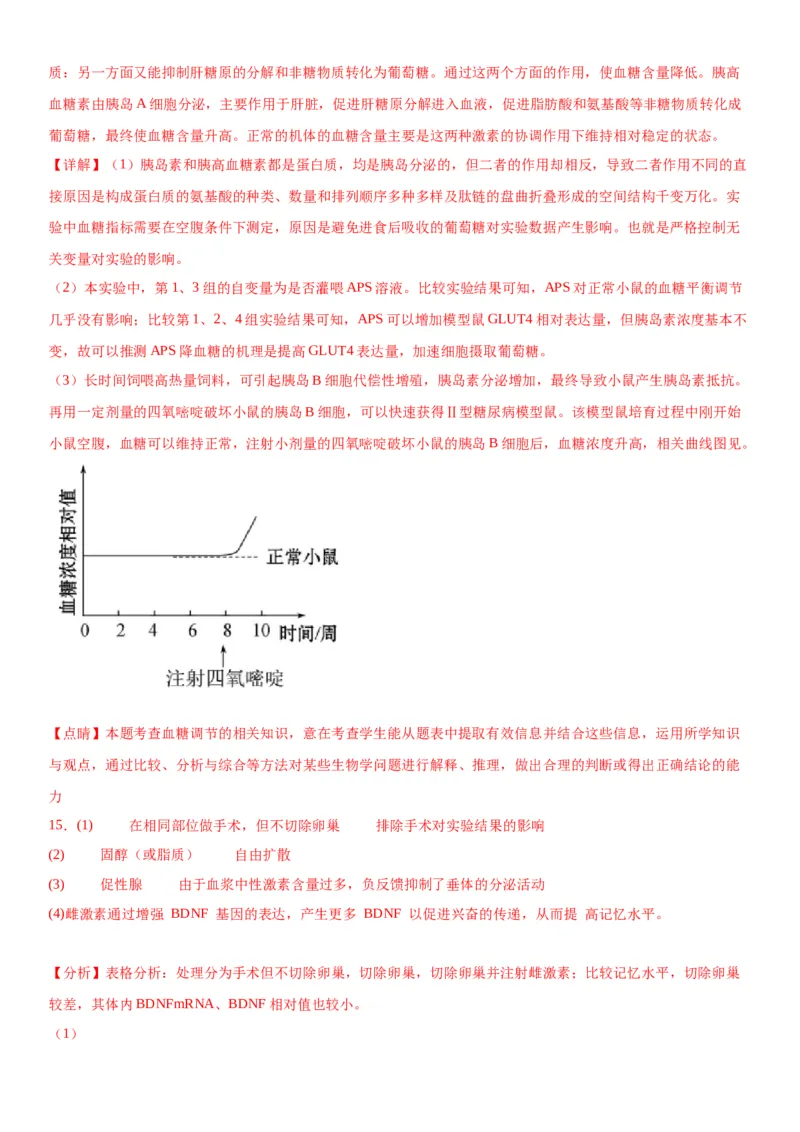 质；另一方面又能抑制肝糖原的分解和非糖物质转化为葡萄糖。通过这两个方面的作用，使血糖含量降低。胰高血糖素由胰岛 A 细胞分泌，主要作用于肝脏，促进肝糖原分解进入血液，促进脂肪酸和氨基酸等非糖物质转化成葡萄糖，最终使血糖含量升高。正常的机体的血糖含量主要是这两种激素的协调作用下维持相对稳定的状态。

【详解】（1）胰岛素和胰高血糖素都是蛋白质，均是胰岛分泌的，但二者的作用却相反，导致二者作用不同的直接原因是构成蛋白质的氨基酸的种类、数量和排列顺序多种多样及肽链的盘曲折叠形成的空间结构千变万化。实验中血糖指标需要在空腹条件下测定，原因是避免进食后吸收的葡萄糖对实验数据产生影响。也就是严格控制无关变量对实验的影响。

（2）本实验中，第 1、3 组的自变量为是否灌喂 APS 溶液。比较实验结果可知，APS 对正常小鼠的血糖平衡调节几乎没有影响；比较第 1、2、4 组实验结果可知，APS 可以增加模型鼠 GLUT4 相对表达量，但胰岛素浓度基本不变，故可以推测 APS 降血糖的机理是提高 GLUT4 表达量，加速细胞摄取葡萄糖。

（3）长时间饲喂高热量饲料，可引起胰岛 B 细胞代偿性增殖，胰岛素分泌增加，最终导致小鼠产生胰岛素抵抗。再用一定剂量的四氧嘧啶破坏小鼠的胰岛 B 细胞，可以快速获得 II 型糖尿病模型鼠。该模型鼠培育过程中刚开始小鼠空腹，血糖可以维持正常，注射小剂量的四氧嘧啶破坏小鼠的胰岛 B 细胞后，血糖浓度升高，相关曲线图见。

血糖浓度相对值
正常小鼠
0 2 4 6 8 10 时间/周
注射四氧嘧啶

【点睛】本题考查血糖调节的相关知识，意在考查学生能从题表中提取有效信息并结合这些信息，运用所学知识与观点，通过比较、分析与综合等方法对某些生物学问题进行解释、推理，做出合理的判断或得出正确结论的能力

15．(1) 在相同部位做手术，但不切除卵巢 排除手术对实验结果的影响

(2) 固醇（或脂质） 自由扩散

(3) 促性腺 由于血浆中性激素含量过多，负反馈抑制了垂体的分泌活动

(4)雌激素通过增强 BDNF 基因的表达，产生更多 BDNF 以促进兴奋的传递，从而提 高记忆水平。

【分析】表格分析：处理分为手术但不切除卵巢，切除卵巢，切除卵巢并注射雌激素；比较记忆水平，切除卵巢较差，其体内 BDNFmRNA、BDNF 相对值也较小。

（1）